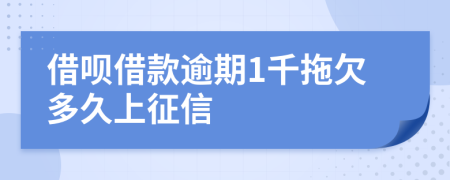 借呗借款逾期1千拖欠多久上征信